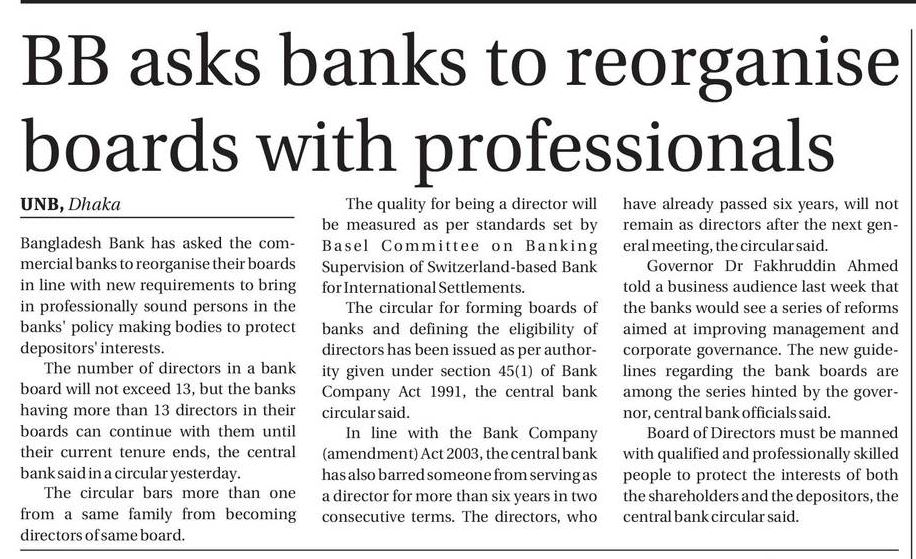 BB asks banks to reorganise boards with professionals

UNB, Dhaka

Bangladesh Bank has asked the commercial banks to reorganise their boards in line with new requirements to bring in professionally sound persons in the banks' policy making bodies to protect depositors' interests.

The number of directors in a bank board will not exceed 13, but the banks having more than 13 directors in their boards can continue with them until their current tenure ends, the central bank said in a circular yesterday.

The circular bars more than one from a same family from becoming directors of same board.

The quality for being a director will be measured as per standards set by Basel Committee on Banking Supervision of Switzerland-based Bank for International Settlements.

The circular for forming boards of banks and defining the eligibility of directors has been issued as per authority given under section 45(1) of Bank Company Act 1991, the central bank circular said.

In line with the Bank Company (amendment) Act 2003, the central bank has also barred someone from serving as a director for more than six years in two consecutive terms. The directors, who have already passed six years, will not remain as directors after the next general meeting, the circular said.

Governor Dr Fakhruddin Ahmed told a business audience last week that the banks would see a series of reforms aimed at improving management and corporate governance. The new guidelines regarding the bank boards are among the series hinted by the governor, central bank officials said.

Board of Directors must be manned with qualified and professionally skilled people to protect the interests of both the shareholders and the depositors, the central bank circular said.